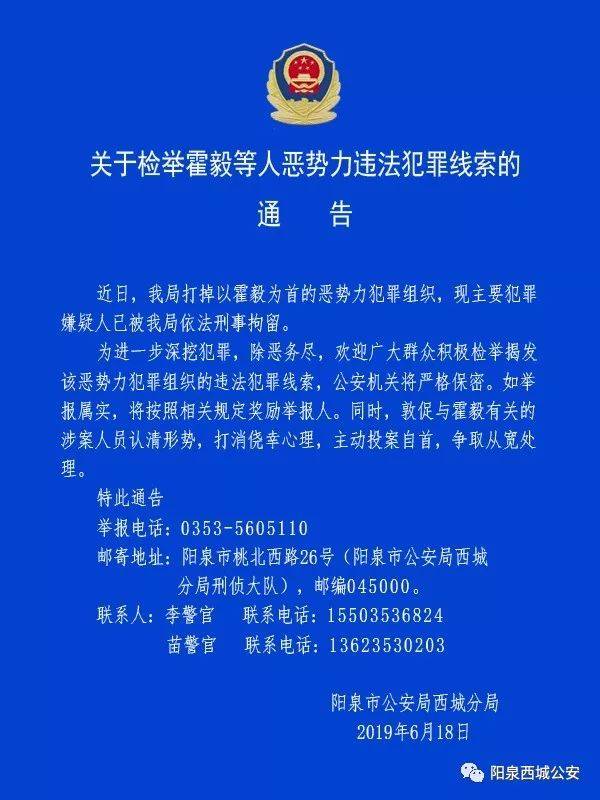 关于检举霍毅等人恶势力违法犯罪线索的

通　告

近日，我局打掉以霍毅为首的恶势力犯罪组织，现主要犯罪嫌疑人已被我局依法刑事拘留。

为进一步深挖犯罪，除恶务尽，欢迎广大群众积极检举揭发该恶势力犯罪组织的违法犯罪线索，公安机关将严格保密。如举报属实，将按照相关规定奖励举报人。同时，敦促与霍毅有关的涉案人员认清形势，打消侥幸心理，主动投案自首，争取从宽处理。

特此通告

举报电话：0353-5605110

邮寄地址：阳泉市桃北西路26号（阳泉市公安局西城分局刑侦大队），邮编045000。

联系人：李警官　联系电话：15503536824

苗警官　联系电话：13623530203

阳泉市公安局西城分局
2019年6月18日

阳泉西城公安